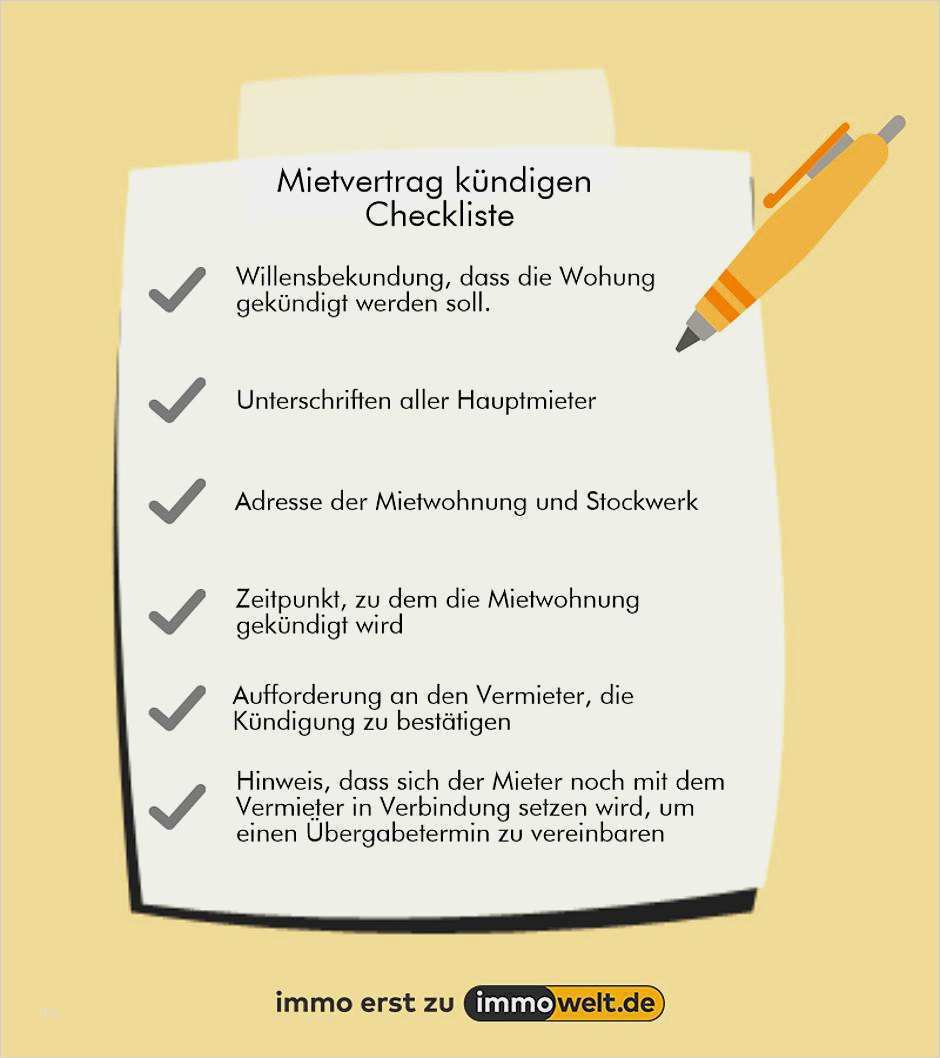 Mietvertrag kündigen
Checkliste

Willensbekundung, dass die Wohung gekündigt werden soll.

Unterschriften aller Hauptmieter

Adresse der Mietwohnung und Stockwerk

Zeitpunkt, zu dem die Mietwohnung gekündigt wird

Aufforderung an den Vermieter, die Kündigung zu bestätigen

Hinweis, dass sich der Mieter noch mit dem Vermieter in Verbindung setzen wird, um einen Übergabetermin zu vereinbaren

immo erst zu immowelt.de